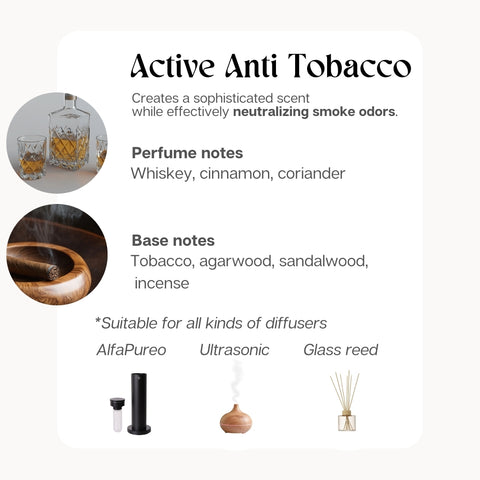 Active Anti Tobacco

Creates a sophisticated scent while effectively neutralizing smoke odors.

Perfume notes
Whiskey, cinnamon, coriander

Base notes
Tobacco, agarwood, sandalwood, incense

*Suitable for all kinds of diffusers

AlfaPureo Ultrasonic Glass reed